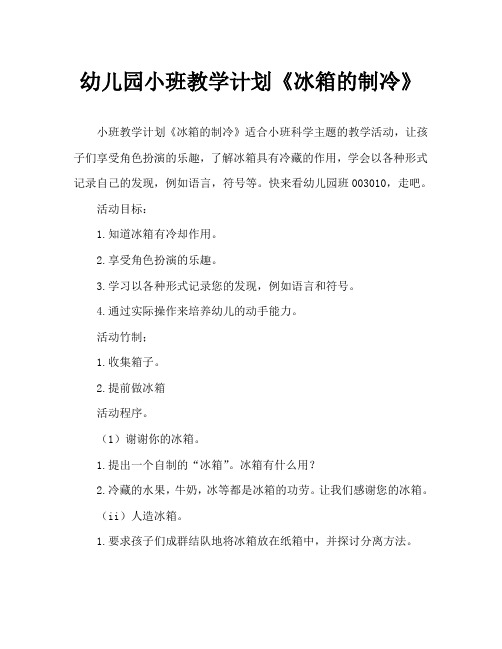 幼儿园小班教学计划《冰箱的制冷》

小班教学计划《冰箱的制冷》适合小班科学主题的教学活动，让孩子们享受角色扮演的乐趣，了解冰箱具有冷藏的作用，学会以各种形式记录自己的发现，例如语言，符号等。快来看幼儿园班003010，走吧。

活动目标：

1.知道冰箱有冷却作用。

2.享受角色扮演的乐趣。

3.学习以各种形式记录您的发现，例如语言和符号。

4.通过实际操作来培养幼儿的动手能力。

活动竹制：

1.收集箱子。

2.提前做冰箱

活动程序。

（1）谢谢你的冰箱。

1.提出一个自制的“冰箱”。冰箱有什么用？

2.冷藏的水果，牛奶，冰等都是冰箱的功劳。让我们感谢您的冰箱。

（ii）人造冰箱。

1.要求孩子们成群结队地将冰箱放在纸箱中，并探讨分离方法。